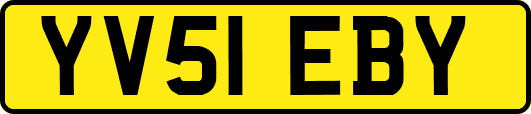 YV51 EBY